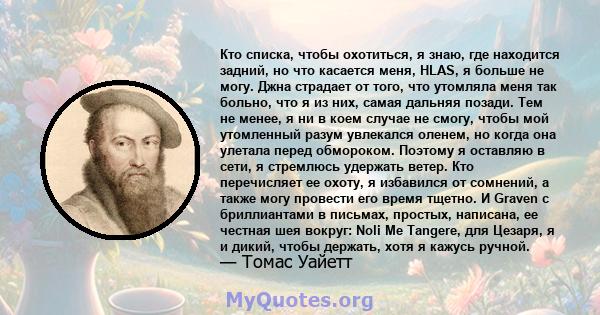 Кто списка, чтобы охотиться, я знаю, где находится задний, но что касается меня, HLAS, я больше не могу. Джна страдает от того, что утомляла меня так больно, что я из них, самая дальняя позади. Тем не менее, я ни в коем случае не смогу, чтобы мой утомленный разум увлекался оленем, но когда она улетала перед обмороком. Поэтому я оставляю в сети, я стремлюсь удержать ветер. Кто перечисляет ее охоту, я избавился от сомнений, а также могу провести его время тщетно. И Graven с бриллиантами в письмах, простых, написана, ее честная шея вокруг: Noli Me Tangere, для Цезаря, я и дикий, чтобы держать, хотя я кажусь ручной.
— Томас Уайетт

MyQuotes.org